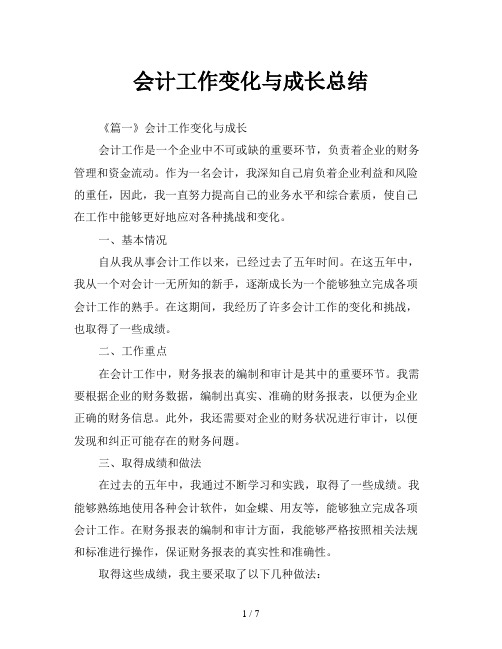 会计工作变化与成长总结

《篇一》会计工作变化与成长

会计工作是一个企业中不可或缺的重要环节，负责着企业的财务管理和资金流动。作为一名会计，我深知自己肩负着企业利益和风险的重任，因此，我一直努力提高自己的业务水平和综合素质，使自己在工作中能够更好地应对各种挑战和变化。

一、基本情况

自从我从事会计工作以来，已经过去了五年时间。在这五年中，我从一个对会计一无所知的新手，逐渐成长为一个能够独立完成各项会计工作的熟手。在这期间，我经历了许多会计工作的变化和挑战，也取得了一些成绩。

二、工作重点

在会计工作中，财务报表的编制和审计是其中的重要环节。我需要根据企业的财务数据，编制出真实、准确的财务报表，以便为企业正确的财务信息。此外，我还需要对企业的财务状况进行审计，以便发现和纠正可能存在的财务问题。

三、取得成绩和做法

在过去的五年中，我通过不断学习和实践，取得了一些成绩。我能够熟练地使用各种会计软件，如金蝶、用友等，能够独立完成各项会计工作。在财务报表的编制和审计方面，我能够严格按照相关法规和标准进行操作，保证财务报表的真实性和准确性。

取得这些成绩，我主要采取了以下几种做法：

1 / 7